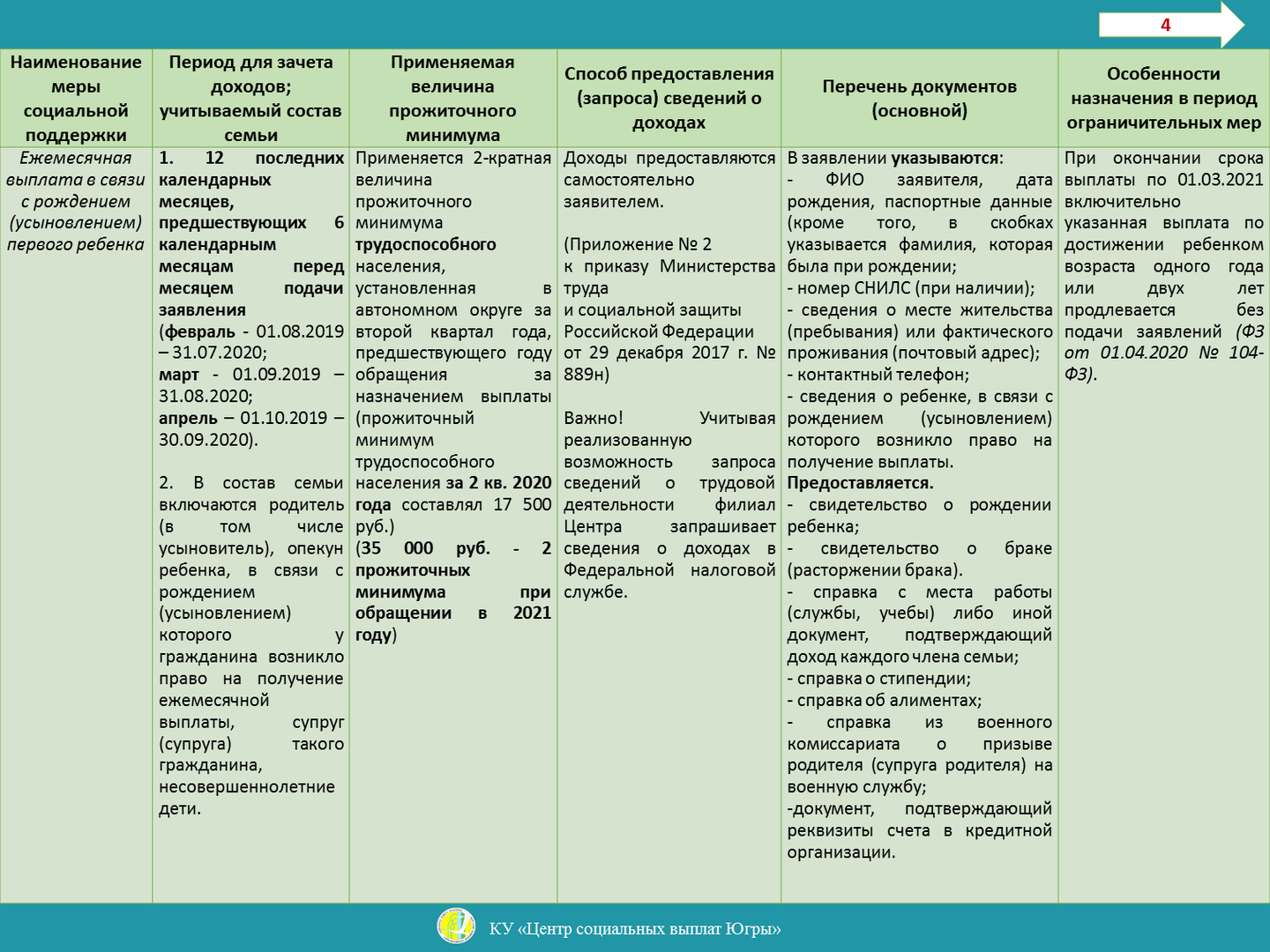 4

| Наименование меры социальной поддержки | Период для зачета доходов; учитываемый состав семьи | Применяемая величина прожиточного минимума | Способ предоставления (запроса) сведений о доходах | Перечень документов (основной) | Особенности назначения в период ограничительных мер |
|---|---|---|---|---|---|
| Ежемесячная выплата в связи с рождением (усыновлением) первого ребенка | 1. 12 последних календарных месяцев, предшествующих 6 календарным месяцам перед месяцем подачи заявления (февраль - 01.08.2019 – 31.07.2020; март - 01.09.2019 – 31.08.2020; апрель – 01.10.2019 – 30.09.2020). 2. В состав семьи включаются родитель (в том числе усыновитель), опекун ребенка, в связи с рождением (усыновлением) которого у гражданина возникло право на получение ежемесячной выплаты, супруг (супруга) такого гражданина, несовершеннолетние дети. | Применяется 2-кратная величина прожиточного минимума трудоспособного населения, установленная в автономном округе за второй квартал года, предшествующего году обращения за назначением выплаты (прожиточный минимум трудоспособного населения за 2 кв. 2020 года составлял 17 500 руб.) (35 000 руб. - 2 прожиточных минимума при обращении в 2021 году) | Доходы предоставляются самостоятельно заявителем. (Приложение № 2 к приказу Министерства труда и социальной защиты Российской Федерации от 29 декабря 2017 г. № 889н) Важно! Учитывая реализованную возможность запроса сведений о трудовой деятельности филиал Центра запрашивает сведения о доходах в Федеральной налоговой службе. | В заявлении указываются: - ФИО заявителя, дата рождения, паспортные данные (кроме того, в скобках указывается фамилия, которая была при рождении; - номер СНИЛС (при наличии); - сведения о месте жительства (пребывания) или фактического проживания (почтовый адрес); - контактный телефон; - сведения о ребенке, в связи с рождением (усыновлением) которого возникло право на получение выплаты. Предоставляется. - свидетельство о рождении ребенка; - свидетельство о браке (расторжении брака). - справка с места работы (службы, учебы) либо иной документ, подтверждающий доход каждого члена семьи; - справка о стипендии; - справка об алиментах; - справка из военного комиссариата о призыве родителя (супруга родителя) на военную службу; -документ, подтверждающий реквизиты счета в кредитной организации. | При окончании срока выплаты по 01.03.2021 включительно указанная выплата по достижении ребенком возраста одного года или двух лет продлевается без подачи заявлений (ФЗ от 01.04.2020 № 104-ФЗ). |

КУ «Центр социальных выплат Югры»